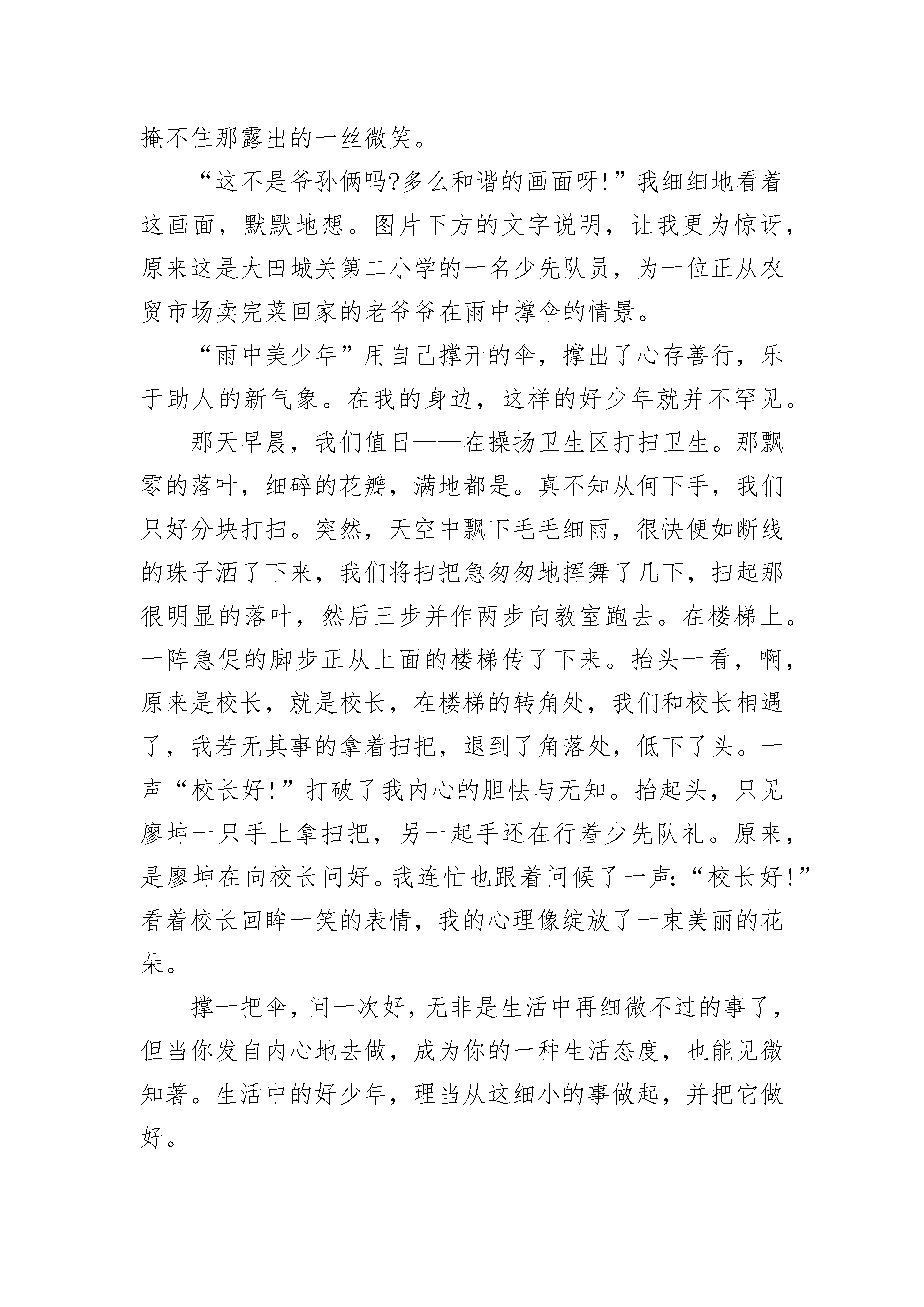 掩不住那露出的一丝微笑。

“这不是爷孙俩吗?多么和谐的画面呀!”我细细地看着这画面，默默地想。图片下方的文字说明，让我更为惊讶，原来这是大田城关第二小学的一名少先队员，为一位正从农贸市场卖完菜回家的老爷爷在雨中撑伞的情景。

“雨中美少年”用自己撑开的伞，撑出了心存善行，乐于助人的新气象。在我的身边，这样的好少年就并不罕见。

那天早晨，我们值日——在操扬卫生区打扫卫生。那飘零的落叶，细碎的花瓣，满地都是。真不知从何下手，我们只好分块打扫。突然，天空中飘下毛毛细雨，很快便如断线的珠子洒了下来，我们将扫把急匆匆地挥舞了几下，扫起那很明显的落叶，然后三步并作两步向教室跑去。在楼梯上。一阵急促的脚步正从上面的楼梯传了下来。抬头一看，啊，原来是校长，就是校长，在楼梯的转角处，我们和校长相遇了，我若无其事的拿着扫把，退到了角落处，低下了头。一声“校长好!”打破了我内心的胆怯与无知。抬起头，只见廖坤一只手上拿扫把，另一起手还在行着少先队礼。原来，是廖坤在向校长问好。我连忙也跟着问候了一声:“校长好!”看着校长回眸一笑的表情，我的心理像绽放了一束美丽的花朵。

撑一把伞，问一次好，无非是生活中再细微不过的事了，但当你发自内心地去做，成为你的一种生活态度，也能见微知著。生活中的好少年，理当从这细小的事做起，并把它做好。